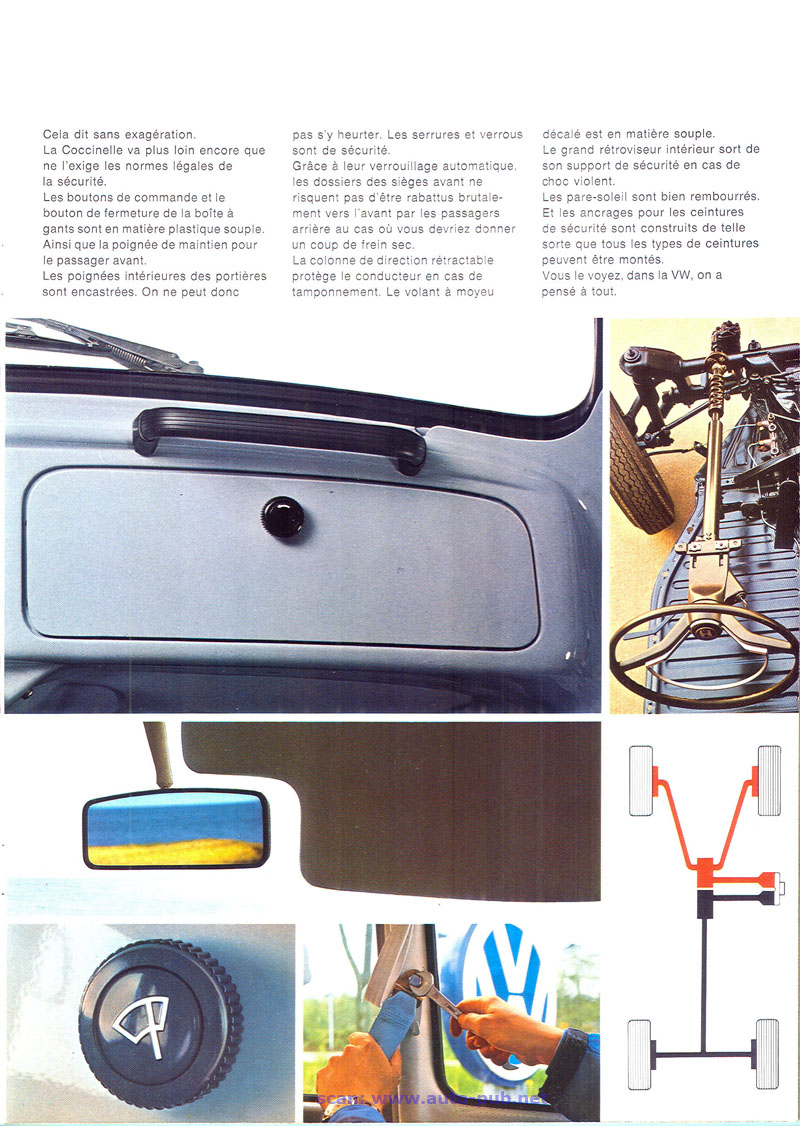 Cela dit sans exagération.
La Coccinelle va plus loin encore que ne l'exige les normes légales de la sécurité.
Les boutons de commande et le bouton de fermeture de la boîte à gants sont en matière plastique souple. Ainsi que la poignée de maintien pour le passager avant.
Les poignées intérieures des portières sont encastrées. On ne peut donc pas s'y heurter. Les serrures et verrous sont de sécurité.
Grâce à leur verrouillage automatique, les dossiers des sièges avant ne risquent pas d'être rabattus brutalement vers l'avant par les passagers arrière au cas où vous devriez donner un coup de frein sec.
La colonne de direction rétractable protège le conducteur en cas de tamponnement. Le volant à moyeu décalé est en matière souple.
Le grand rétroviseur intérieur sort de son support de sécurité en cas de choc violent.
Les pare-soleil sont bien rembourrés.
Et les ancrages pour les ceintures de sécurité sont construits de telle sorte que tous les types de ceintures peuvent être montés.
Vous le voyez, dans la VW, on a pensé à tout.

scan: www.auto-pub.net